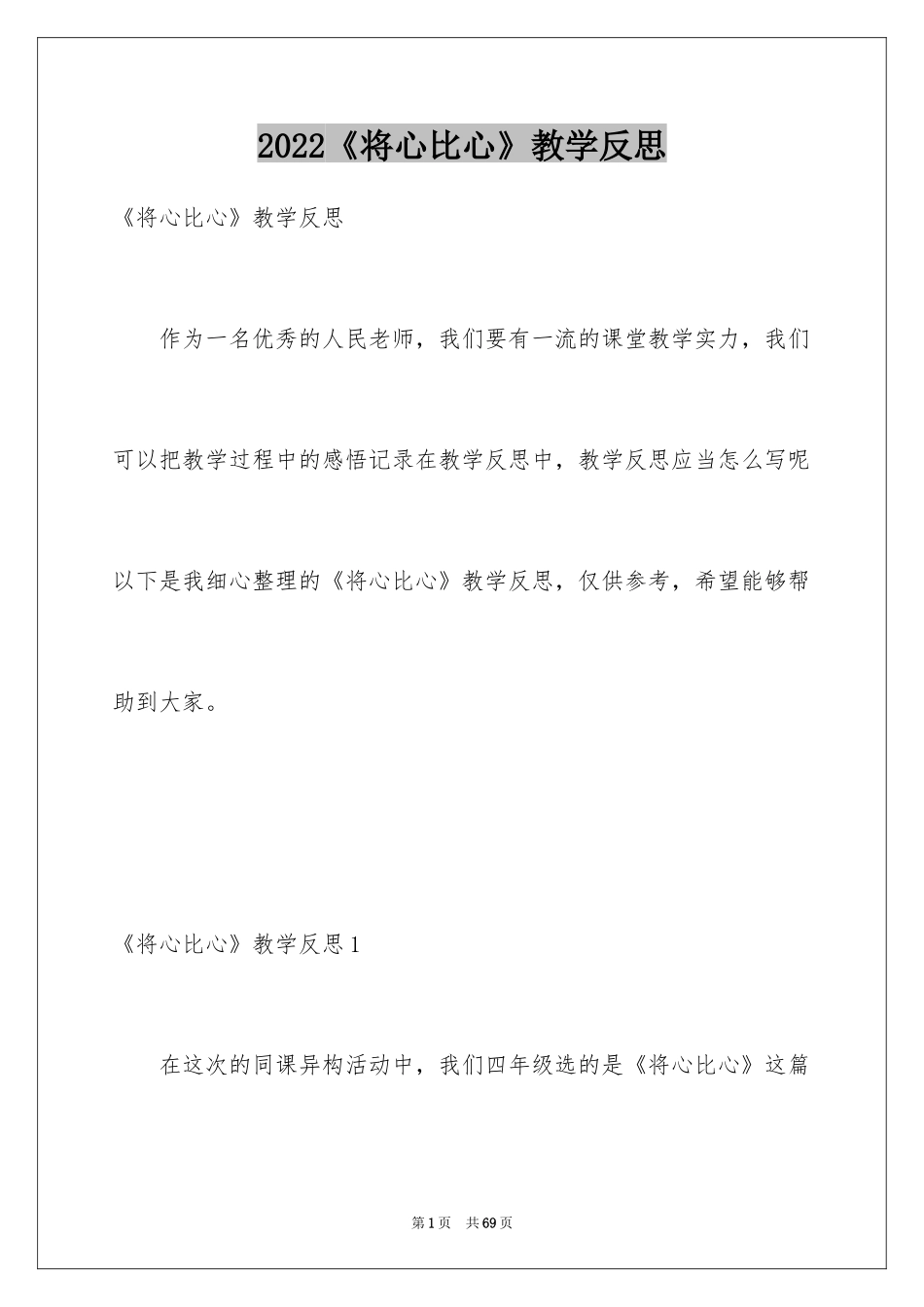 2022《将心比心》教学反思

《将心比心》教学反思

作为一名优秀的人民老师，我们要有一流的课堂教学实力，我们可以把教学过程中的感悟记录在教学反思中，教学反思应当怎么写呢以下是我细心整理的《将心比心》教学反思，仅供参考，希望能够帮助到大家。

《将心比心》教学反思1

在这次的同课异构活动中，我们四年级选的是《将心比心》这篇

第1页 共69页